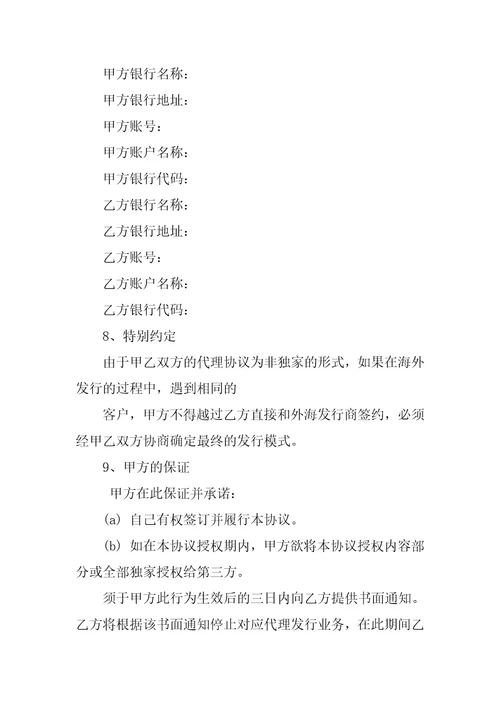 甲方银行名称：

甲方银行地址：

甲方账号：

甲方账户名称：

甲方银行代码：

乙方银行名称：

乙方银行地址：

乙方账号：

乙方账户名称：

乙方银行代码：

8、特别约定

由于甲乙双方的代理协议为非独家的形式，如果在海外发行的过程中，遇到相同的

客户，甲方不得越过乙方直接和外海发行商签约，必须经甲乙双方协商确定最终的发行模式。

9、甲方的保证

甲方在此保证并承诺：

(a) 自己有权签订并履行本协议。

(b) 如在本协议授权期内，甲方欲将本协议授权内容部分或全部独家授权给第三方。

须于甲方此行为生效后的三日内向乙方提供书面通知。乙方将根据该书面通知停止对应代理发行业务，在此期间乙